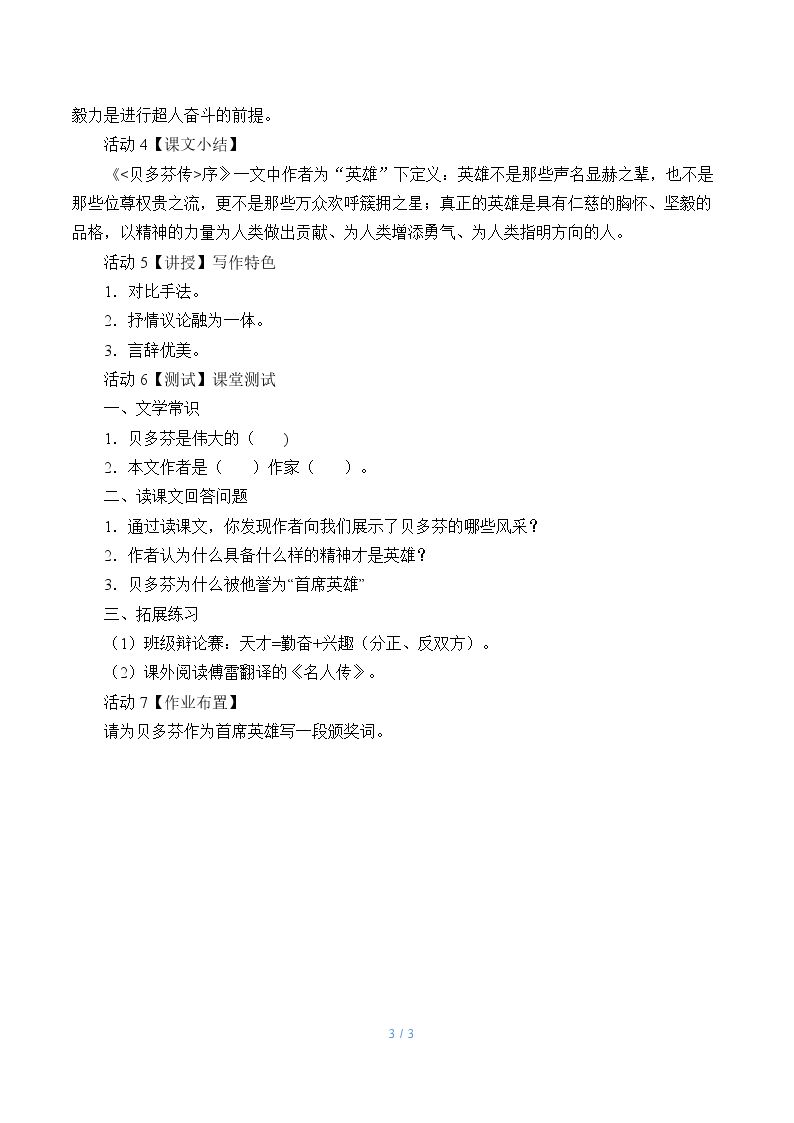 毅力是进行超人奋斗的前提。

活动4【课文小结】

《<贝多芬传>序》一文中作者为“英雄”下定义：英雄不是那些声名显赫之辈，也不是那些位尊权贵之流，更不是那些万众欢呼簇拥之星；真正的英雄是具有仁慈的胸怀、坚毅的品格，以精神的力量为人类做出贡献、为人类增添勇气、为人类指明方向的人。

活动5【讲授】写作特色

1．对比手法。

2．抒情议论融为一体。

3．言辞优美。

活动6【测试】课堂测试

一、文学常识

1．贝多芬是伟大的（ ）

2．本文作者是（ ）作家（ ）。

二、读课文回答问题

1．通过读课文，你发现作者向我们展示了贝多芬的哪些风采？

2．作者认为什么具备什么样的精神才是英雄？

3．贝多芬为什么被他誉为“首席英雄”

三、拓展练习

（1）班级辩论赛：天才=勤奋+兴趣（分正、反双方）。

（2）课外阅读傅雷翻译的《名人传》。

活动7【作业布置】

请为贝多芬作为首席英雄写一段颁奖词。

3 / 3